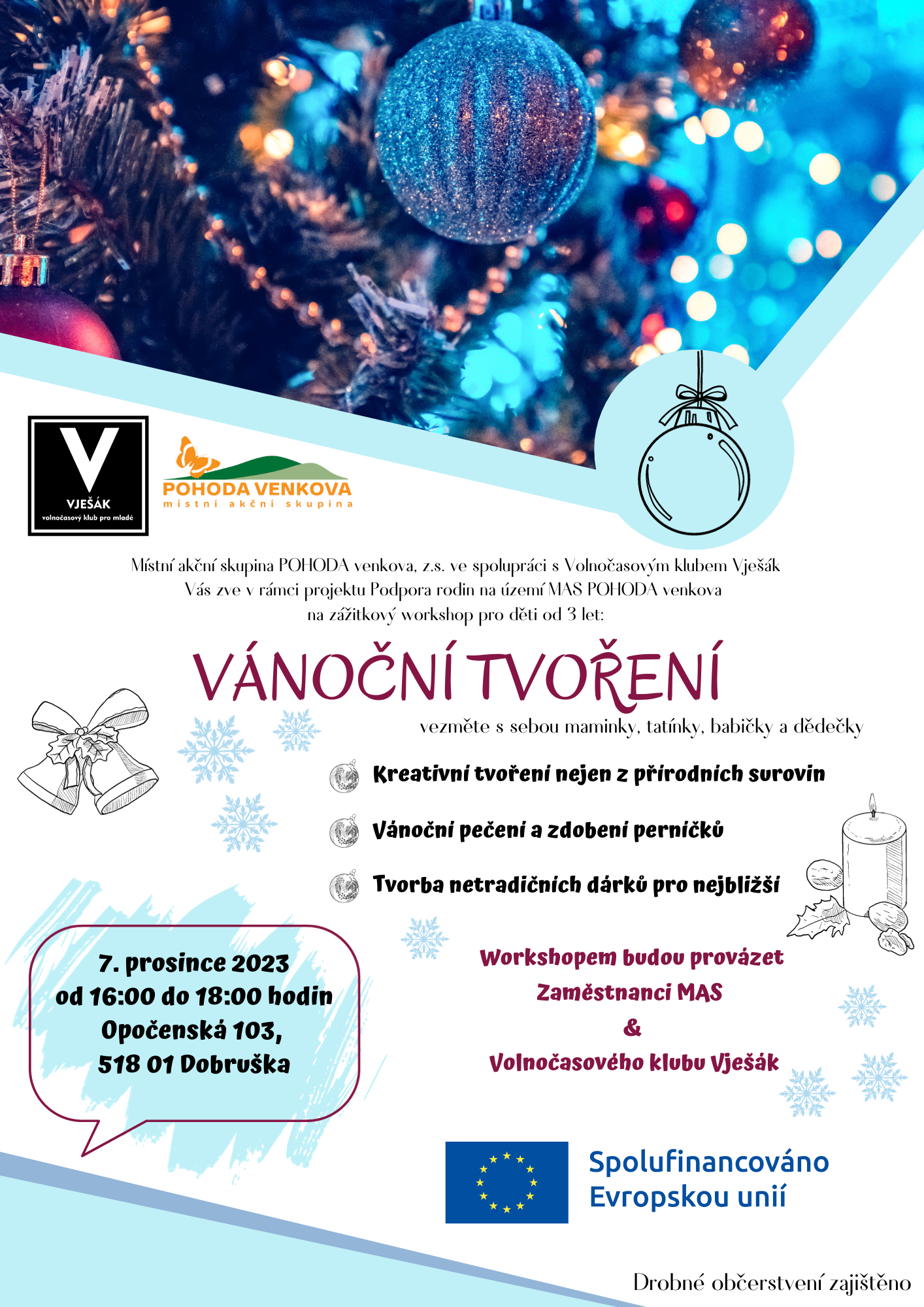 V
VJEŠÁK
volnočasový klub pro mladé

POHODA VENKOVA
místní akční skupina

Místní akční skupina POHODA venkova, z.s. ve spolupráci s Volnočasovým klubem Vješák Vás zve v rámci projektu Podpora rodin na území MAS POHODA venkova na zážitkový workshop pro děti od 3 let:

VÁNOČNÍ TVOŘENÍ

vezměte s sebou maminky, tatínky, babičky a dědečky

Kreativní tvoření nejen z přírodních surovin

Vánoční pečení a zdobení perníčků

Tvorba netradičních dárků pro nejbližší

7. prosince 2023
od 16:00 do 18:00 hodin
Opočenská 103,
518 01 Dobruška

Workshopem budou provázet
Zaměstnanci MAS
&
Volnočasového klubu Vješák

Spolufinancováno
Evropskou unií

Drobné občerstvení zajištěno